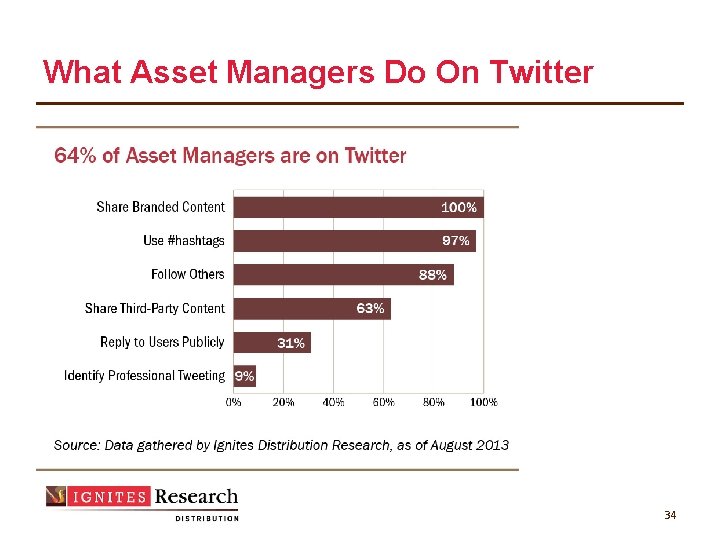 What Asset Managers Do On Twitter

64% of Asset Managers are on Twitter

Share Branded Content 100%
Use #hashtags 97%
Follow Others 88%
Share Third-Party Content 63%
Reply to Users Publicly 31%
Identify Professional Tweeting 9%

0% 20% 40% 60% 80% 100%

Source: Data gathered by Ignites Distribution Research, as of August 2013

IGNITES Research
DISTRIBUTION

34